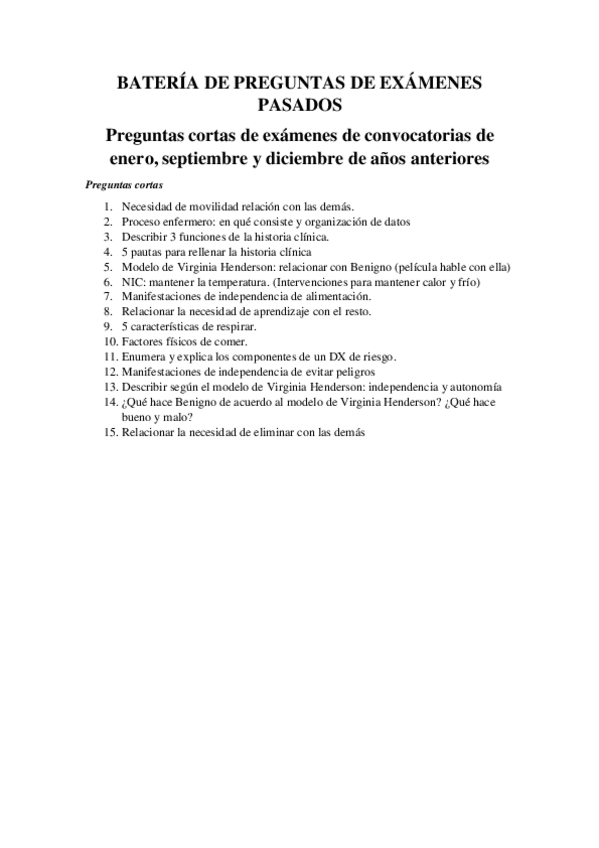 BATERÍA DE PREGUNTAS DE EXÁMENES PASADOS

Preguntas cortas de exámenes de convocatorias de enero, septiembre y diciembre de años anteriores

Preguntas cortas

1. Necesidad de movilidad relación con las demás.
2. Proceso enfermero: en qué consiste y organización de datos
3. Describir 3 funciones de la historia clínica.
4. 5 pautas para rellenar la historia clínica
5. Modelo de Virginia Henderson: relacionar con Benigno (película hable con ella)
6. NIC: mantener la temperatura. (Intervenciones para mantener calor y frío)
7. Manifestaciones de independencia de alimentación.
8. Relacionar la necesidad de aprendizaje con el resto.
9. 5 características de respirar.
10. Factores físicos de comer.
11. Enumera y explica los componentes de un DX de riesgo.
12. Manifestaciones de independencia de evitar peligros
13. Describir según el modelo de Virginia Henderson: independencia y autonomía
14. ¿Qué hace Benigno de acuerdo al modelo de Virginia Henderson? ¿Qué hace bueno y malo?
15. Relacionar la necesidad de eliminar con las demás